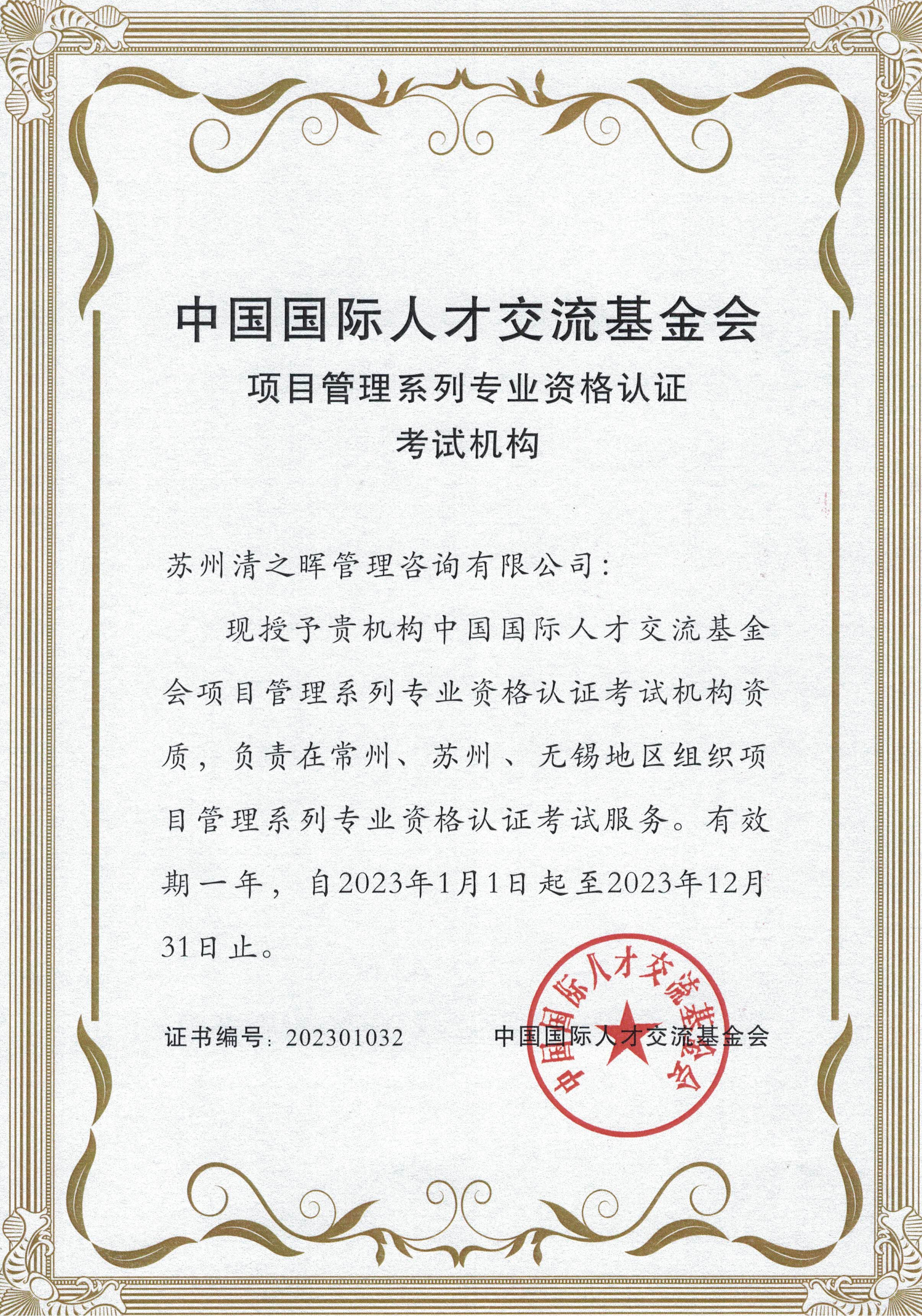 中国国际人才交流基金会
项目管理系列专业资格认证
考试机构

苏州清之晖管理咨询有限公司：

现授予贵机构中国国际人才交流基金会项目管理系列专业资格认证考试机构资质，负责在常州、苏州、无锡地区组织项目管理系列专业资格认证考试服务。有效期一年，自2023年1月1日起至2023年12月31日止。

证书编号：202301032

中国国际人才交流基金会

中国国际人才交流基金会